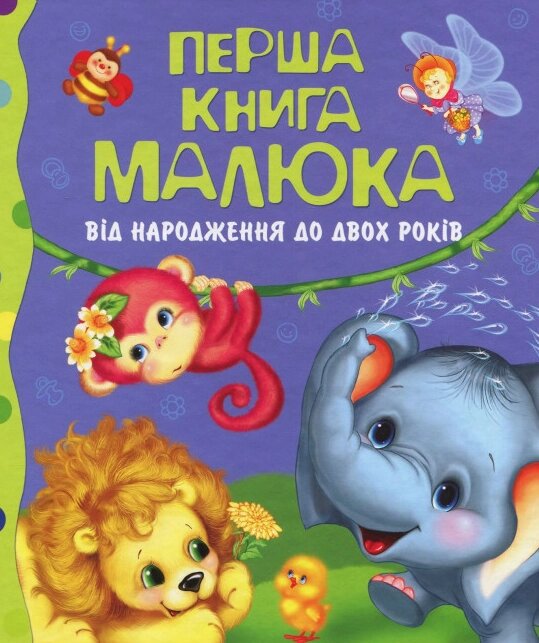 ПЕРША КНИГА МАЛЮКА
ВІД НАРОДЖЕННЯ ДО ДВОХ РОКІВ